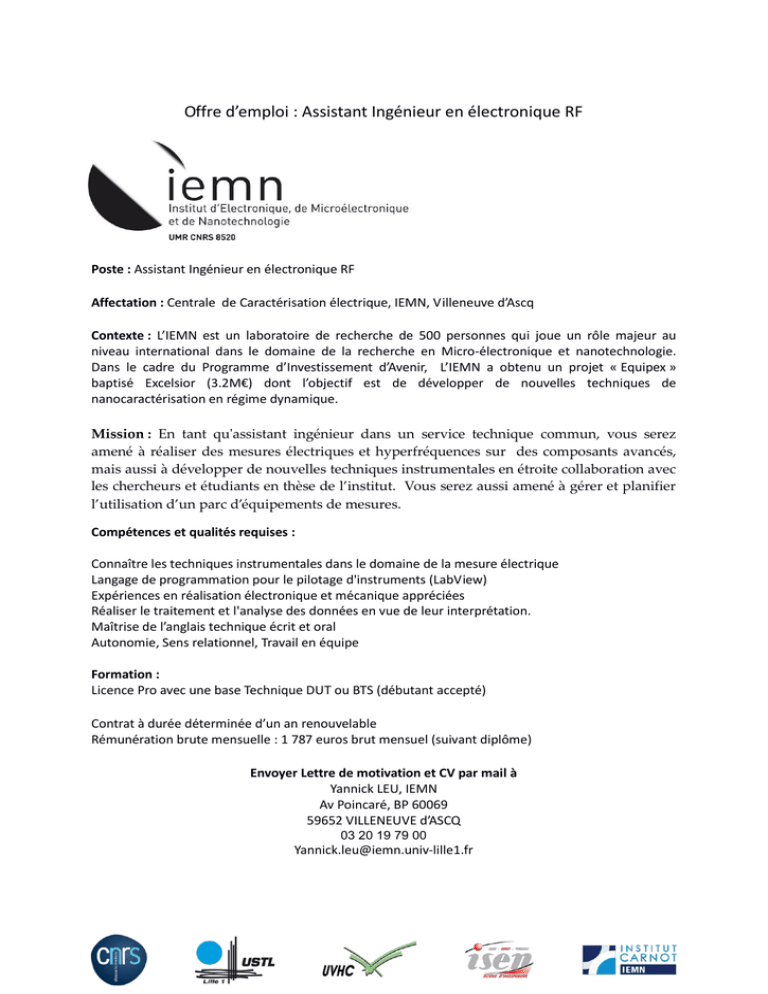 Offre d'emploi : Assistant Ingénieur en électronique RF

iemn
Institut d'Electronique, de Microélectronique et de Nanotechnologie
UMR CNRS 8520

Poste : Assistant Ingénieur en électronique RF

Affectation : Centrale de Caractérisation électrique, IEMN, Villeneuve d'Ascq

Contexte : L'IEMN est un laboratoire de recherche de 500 personnes qui joue un rôle majeur au niveau international dans le domaine de la recherche en Micro-électronique et nanotechnologie. Dans le cadre du Programme d'Investissement d'Avenir, L'IEMN a obtenu un projet « Equipex » baptisé Excelsior (3.2M€) dont l'objectif est de développer de nouvelles techniques de nanocaractérisation en régime dynamique.

Mission : En tant qu'assistant ingénieur dans un service technique commun, vous serez amené à réaliser des mesures électriques et hyperfréquences sur des composants avancés, mais aussi à développer de nouvelles techniques instrumentales en étroite collaboration avec les chercheurs et étudiants en thèse de l'institut. Vous serez aussi amené à gérer et planifier l'utilisation d'un parc d'équipements de mesures.

Compétences et qualités requises :

Connaître les techniques instrumentales dans le domaine de la mesure électrique
Langage de programmation pour le pilotage d'instruments (LabView)
Expériences en réalisation électronique et mécanique appréciées
Réaliser le traitement et l'analyse des données en vue de leur interprétation.
Maîtrise de l'anglais technique écrit et oral
Autonomie, Sens relationnel, Travail en équipe

Formation :
Licence Pro avec une base Technique DUT ou BTS (débutant accepté)

Contrat à durée déterminée d'un an renouvelable
Rémunération brute mensuelle : 1 787 euros brut mensuel (suivant diplôme)

Envoyer Lettre de motivation et CV par mail à
Yannick LEU, IEMN
Av Poincaré, BP 60069
59652 VILLENEUVE d'ASCQ
03 20 19 79 00
Yannick.leu@iemn.univ-lille1.fr

cnrs USTL Lille 1 UVHC isen INSTITUT CARNOT IEMN